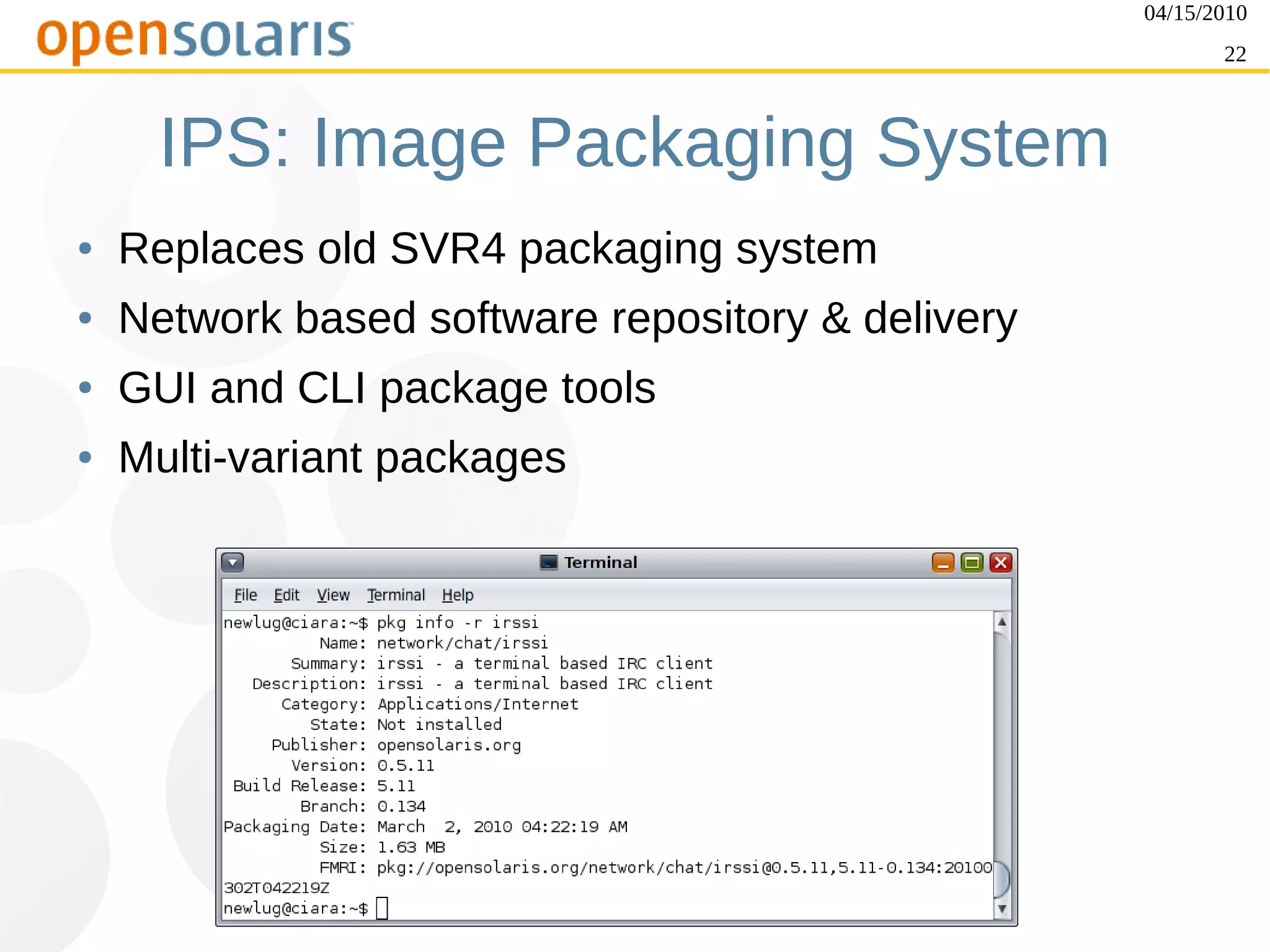 opensolaris

04/15/2010

22

IPS: Image Packaging System

• Replaces old SVR4 packaging system
• Network based software repository & delivery
• GUI and CLI package tools
• Multi-variant packages

Terminal

File Edit View Terminal Help

newlug@ciara:~$ pkg info -r irssi
Name: network/chat/irssi
Summary: irssi - a terminal based IRC client
Description: irssi - a terminal based IRC client
Category: Applications/Internet
State: Not installed
Publisher: opensolaris.org
Version: 0.5.11
Build Release: 5.11
Branch: 0.134
Packaging Date: March 2, 2010 04:22:19 AM
Size: 1.63 MB
FMRI: pkg://opensolaris.org/network/chat/irssi@0.5.11,5.11-0.134:20100302T042219Z
newlug@ciara:~$